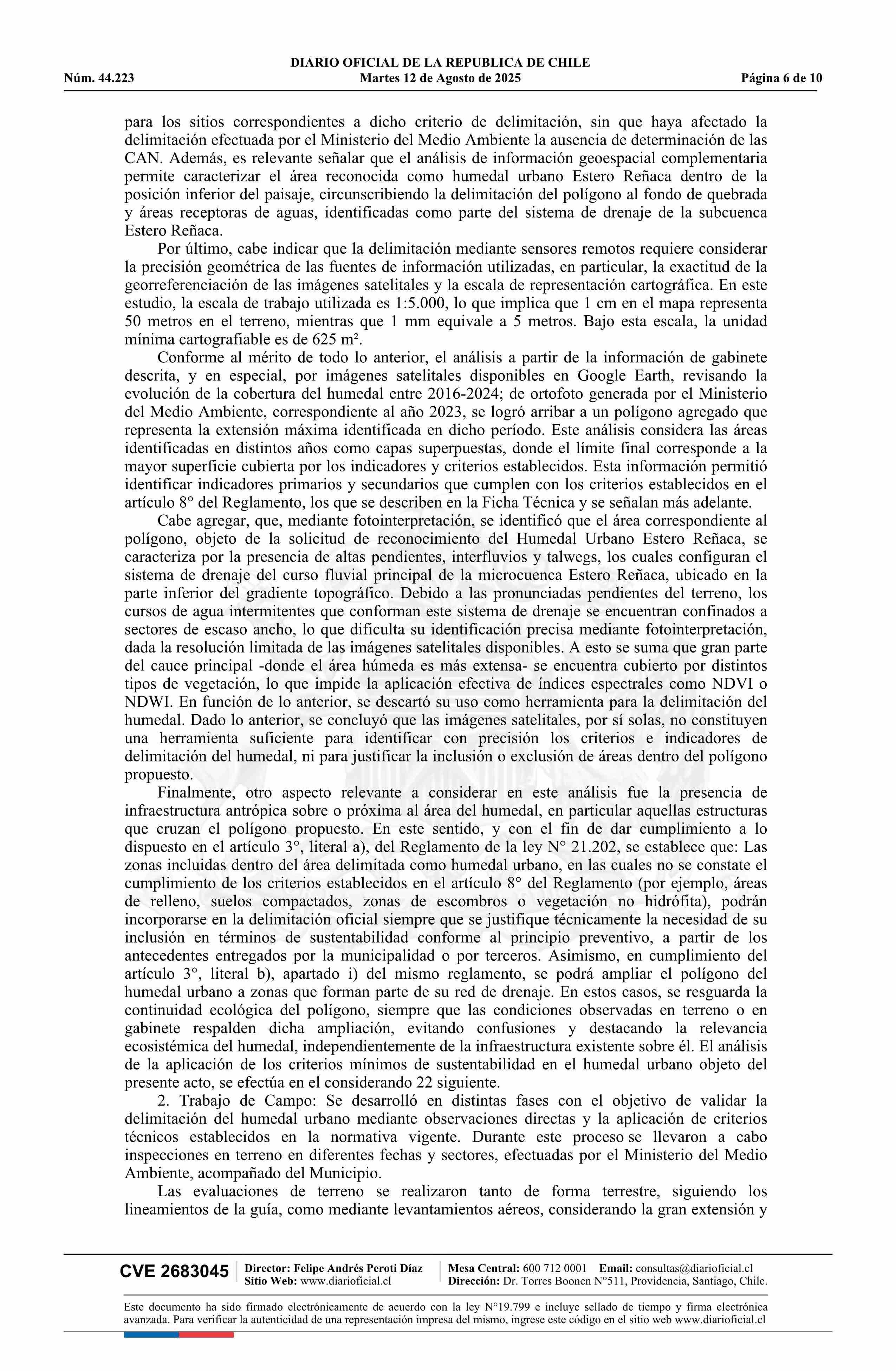 DIARIO OFICIAL DE LA REPUBLICA DE CHILE
Núm. 44.223 Martes 12 de Agosto de 2025 Página 6 de 10

para los sitios correspondientes a dicho criterio de delimitación, sin que haya afectado la delimitación efectuada por el Ministerio del Medio Ambiente la ausencia de determinación de las CAN. Además, es relevante señalar que el análisis de información geoespacial complementaria permite caracterizar el área reconocida como humedal urbano Estero Reñaca dentro de la posición inferior del paisaje, circunscribiendo la delimitación del polígono al fondo de quebrada y áreas receptoras de aguas, identificadas como parte del sistema de drenaje de la subcuenca Estero Reñaca.

Por último, cabe indicar que la delimitación mediante sensores remotos requiere considerar la precisión geométrica de las fuentes de información utilizadas, en particular, la exactitud de la georreferenciación de las imágenes satelitales y la escala de representación cartográfica. En este estudio, la escala de trabajo utilizada es 1:5.000, lo que implica que 1 cm en el mapa representa 50 metros en el terreno, mientras que 1 mm equivale a 5 metros. Bajo esta escala, la unidad mínima cartografiable es de 625 m².

Conforme al mérito de todo lo anterior, el análisis a partir de la información de gabinete descrita, y en especial, por imágenes satelitales disponibles en Google Earth, revisando la evolución de la cobertura del humedal entre 2016-2024; de ortofoto generada por el Ministerio del Medio Ambiente, correspondiente al año 2023, se logró arribar a un polígono agregado que representa la extensión máxima identificada en dicho período. Este análisis considera las áreas identificadas en distintos años como capas superpuestas, donde el límite final corresponde a la mayor superficie cubierta por los indicadores y criterios establecidos. Esta información permitió identificar indicadores primarios y secundarios que cumplen con los criterios establecidos en el artículo 8° del Reglamento, los que se describen en la Ficha Técnica y se señalan más adelante.

Cabe agregar, que, mediante fotointerpretación, se identificó que el área correspondiente al polígono, objeto de la solicitud de reconocimiento del Humedal Urbano Estero Reñaca, se caracteriza por la presencia de altas pendientes, interfluvios y talwegs, los cuales configuran el sistema de drenaje del curso fluvial principal de la microcuenca Estero Reñaca, ubicado en la parte inferior del gradiente topográfico. Debido a las pronunciadas pendientes del terreno, los cursos de agua intermitentes que conforman este sistema de drenaje se encuentran confinados a sectores de escaso ancho, lo que dificulta su identificación precisa mediante fotointerpretación, dada la resolución limitada de las imágenes satelitales disponibles. A esto se suma que gran parte del cauce principal -donde el área húmeda es más extensa- se encuentra cubierto por distintos tipos de vegetación, lo que impide la aplicación efectiva de índices espectrales como NDVI o NDWI. En función de lo anterior, se descartó su uso como herramienta para la delimitación del humedal. Dado lo anterior, se concluyó que las imágenes satelitales, por sí solas, no constituyen una herramienta suficiente para identificar con precisión los criterios e indicadores de delimitación del humedal, ni para justificar la inclusión o exclusión de áreas dentro del polígono propuesto.

Finalmente, otro aspecto relevante a considerar en este análisis fue la presencia de infraestructura antrópica sobre o próxima al área del humedal, en particular aquellas estructuras que cruzan el polígono propuesto. En este sentido, y con el fin de dar cumplimiento a lo dispuesto en el artículo 3°, literal a), del Reglamento de la ley N° 21.202, se establece que: Las zonas incluidas dentro del área delimitada como humedal urbano, en las cuales no se constate el cumplimiento de los criterios establecidos en el artículo 8° del Reglamento (por ejemplo, áreas de relleno, suelos compactados, zonas de escombros o vegetación no hidrófita), podrán incorporarse en la delimitación oficial siempre que se justifique técnicamente la necesidad de su inclusión en términos de sustentabilidad conforme al principio preventivo, a partir de los antecedentes entregados por la municipalidad o por terceros. Asimismo, en cumplimiento del artículo 3°, literal b), apartado i) del mismo reglamento, se podrá ampliar el polígono del humedal urbano a zonas que forman parte de su red de drenaje. En estos casos, se resguarda la continuidad ecológica del polígono, siempre que las condiciones observadas en terreno o en gabinete respalden dicha ampliación, evitando confusiones y destacando la relevancia ecosistémica del humedal, independientemente de la infraestructura existente sobre él. El análisis de la aplicación de los criterios mínimos de sustentabilidad en el humedal urbano objeto del presente acto, se efectúa en el considerando 22 siguiente.

2. Trabajo de Campo: Se desarrolló en distintas fases con el objetivo de validar la delimitación del humedal urbano mediante observaciones directas y la aplicación de criterios técnicos establecidos en la normativa vigente. Durante este proceso se llevaron a cabo inspecciones en terreno en diferentes fechas y sectores, efectuadas por el Ministerio del Medio Ambiente, acompañado del Municipio.

Las evaluaciones de terreno se realizaron tanto de forma terrestre, siguiendo los lineamientos de la guía, como mediante levantamientos aéreos, considerando la gran extensión y

CVE 2683045 Director: Felipe Andrés Peroti Díaz
Sitio Web: www.diarioficial.cl
Mesa Central: 600 712 0001 Email: consultas@diarioficial.cl
Dirección: Dr. Torres Boonen N°511, Providencia, Santiago, Chile.

Este documento ha sido firmado electrónicamente de acuerdo con la ley N°19.799 e incluye sellado de tiempo y firma electrónica avanzada. Para verificar la autenticidad de una representación impresa del mismo, ingrese este código en el sitio web www.diarioficial.cl